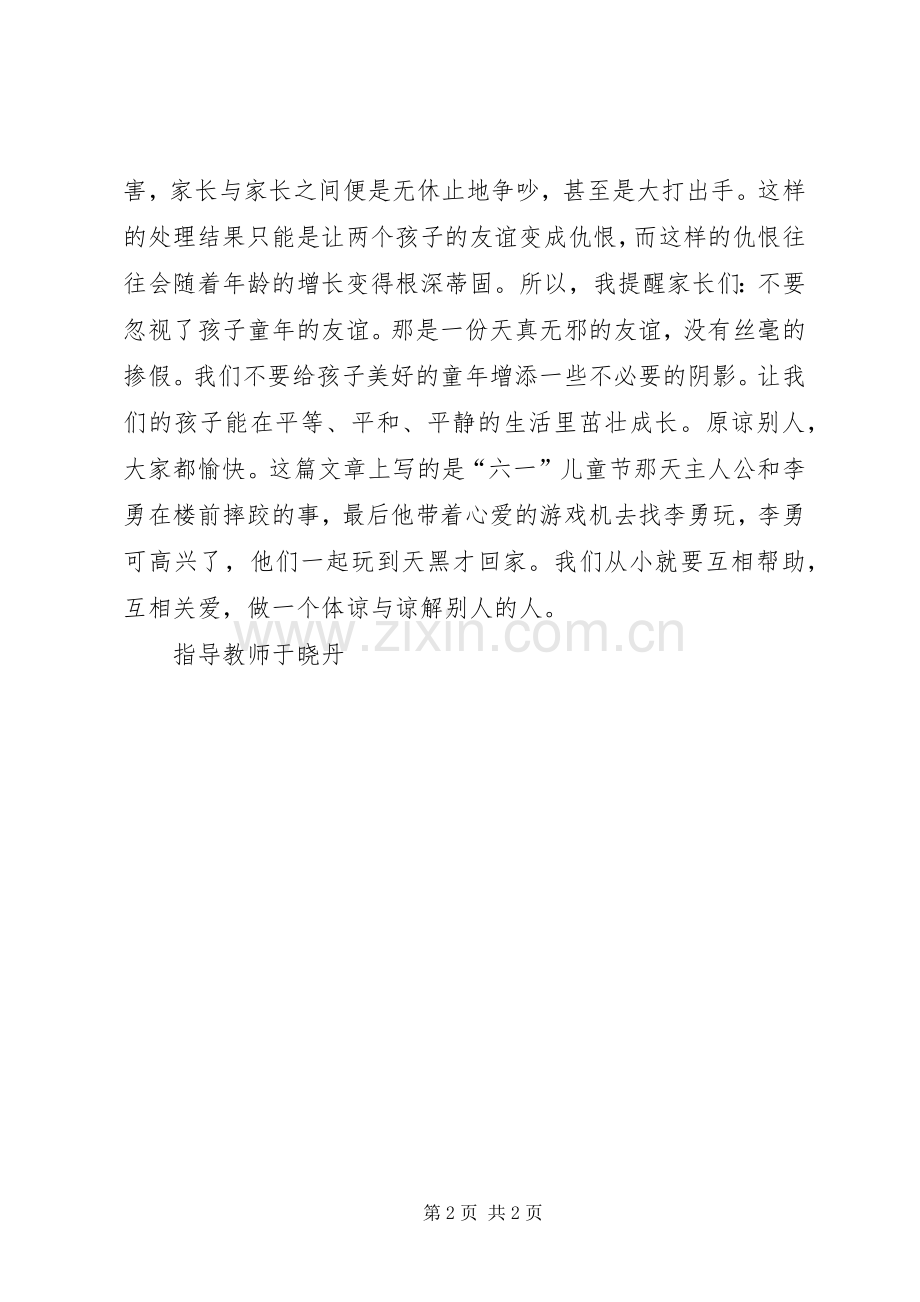 害，家长与家长之间便是无休止地争吵，甚至是大打出手。这样的处理结果只能是让两个孩子的友谊变成仇恨，而这样的仇恨往往会随着年龄的增长变得根深蒂固。所以，我提醒家长们：不要忽视了孩子童年的友谊。那是一份天真无邪的友谊，没有丝毫的掺假。我们不要给孩子美好的童年增添一些不必要的阴影。让我们的孩子能在平等、平和、平静的生活里茁壮成长。原谅别人，大家都愉快。这篇文章上写的是“六一”儿童节那天主人公和李勇在楼前摔跤的事，最后他带着心爱的游戏机去找李勇玩，李勇可高兴了，他们一起玩到天黑才回家。我们从小就要互相帮助，互相关爱，做一个体谅与谅解别人的人。

指导教师于晓丹

www.zixin.com.cn

第 2 页 共 2 页